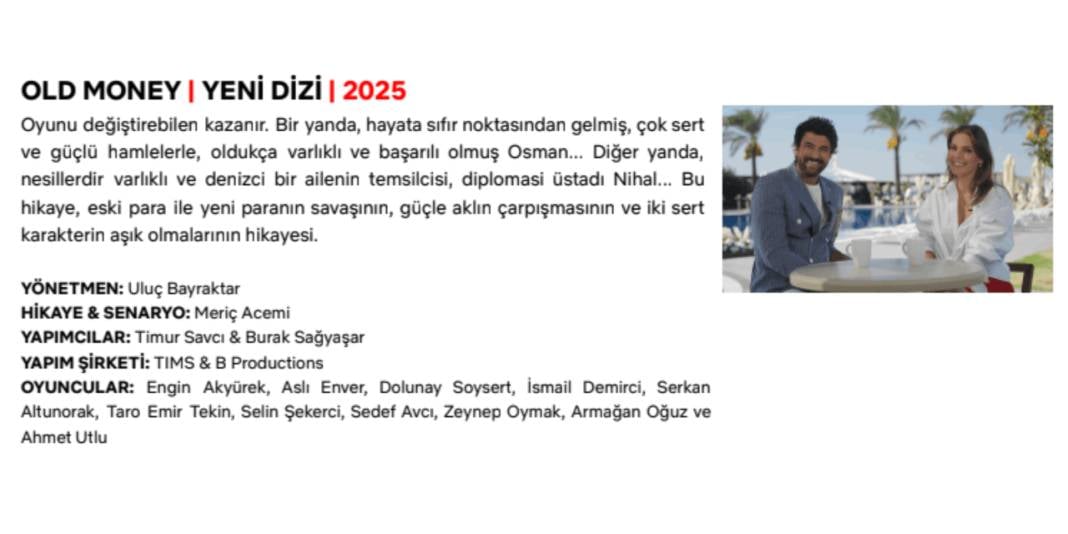 OLD MONEY | YENİ DİZİ | 2025

Oyunu değiştirebilen kazanır. Bir yanda, hayata sıfır noktasından gelmiş, çok sert ve güçlü hamlelerle, oldukça varlıklı ve başarılı olmuş Osman... Diğer yanda, nesillerdir varlıklı ve denizci bir ailenin temsilcisi, diplomasi üstadı Nihal... Bu hikaye, eski para ile yeni paranın savaşının, güçle aklın çarpışmasının ve iki sert karakterin aşık olmalarının hikayesi.

YÖNETMEN: Uluç Bayraktar
HİKAYE & SENARYO: Meriç Acemi
YAPIMCILAR: Timur Savcı & Burak Sağyaşar
YAPIM ŞİRKETİ: TIMS & B Productions
OYUNCULAR: Engin Akyürek, Aslı Enver, Dolunay Soysert, İsmail Demirci, Serkan Altunorak, Taro Emir Tekin, Selin Şekerci, Sedef Avcı, Zeynep Oymak, Armağan Oğuz ve Ahmet Utlu